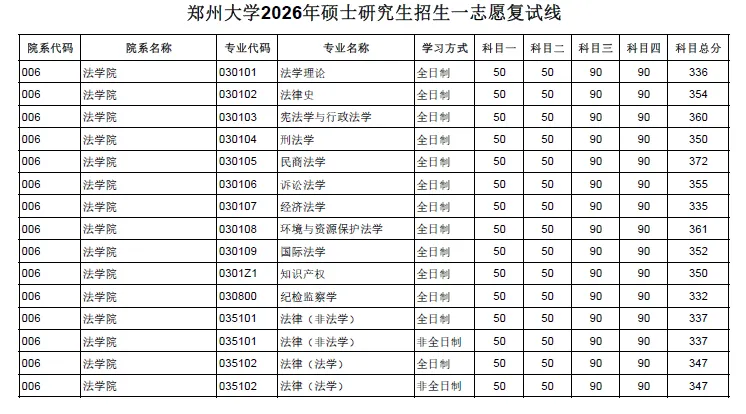 郑州大学2026年硕士研究生招生一志愿复试线

| 院系代码 | 院系名称 | 专业代码 | 专业名称 | 学习方式 | 科目一 | 科目二 | 科目三 | 科目四 | 科目总分 |
|---|---|---|---|---|---|---|---|---|---|
| 006 | 法学院 | 030101 | 法学理论 | 全日制 | 50 | 50 | 90 | 90 | 336 |
| 006 | 法学院 | 030102 | 法律史 | 全日制 | 50 | 50 | 90 | 90 | 354 |
| 006 | 法学院 | 030103 | 宪法学与行政法学 | 全日制 | 50 | 50 | 90 | 90 | 360 |
| 006 | 法学院 | 030104 | 刑法学 | 全日制 | 50 | 50 | 90 | 90 | 350 |
| 006 | 法学院 | 030105 | 民商法学 | 全日制 | 50 | 50 | 90 | 90 | 372 |
| 006 | 法学院 | 030106 | 诉讼法学 | 全日制 | 50 | 50 | 90 | 90 | 355 |
| 006 | 法学院 | 030107 | 经济法学 | 全日制 | 50 | 50 | 90 | 90 | 335 |
| 006 | 法学院 | 030108 | 环境与资源保护法学 | 全日制 | 50 | 50 | 90 | 90 | 361 |
| 006 | 法学院 | 030109 | 国际法学 | 全日制 | 50 | 50 | 90 | 90 | 352 |
| 006 | 法学院 | 0301Z1 | 知识产权 | 全日制 | 50 | 50 | 90 | 90 | 350 |
| 006 | 法学院 | 030800 | 纪检监察学 | 全日制 | 50 | 50 | 90 | 90 | 332 |
| 006 | 法学院 | 035101 | 法律（非法学） | 全日制 | 50 | 50 | 90 | 90 | 337 |
| 006 | 法学院 | 035101 | 法律（非法学） | 非全日制 | 50 | 50 | 90 | 90 | 337 |
| 006 | 法学院 | 035102 | 法律（法学） | 全日制 | 50 | 50 | 90 | 90 | 347 |
| 006 | 法学院 | 035102 | 法律（法学） | 非全日制 | 50 | 50 | 90 | 90 | 347 |